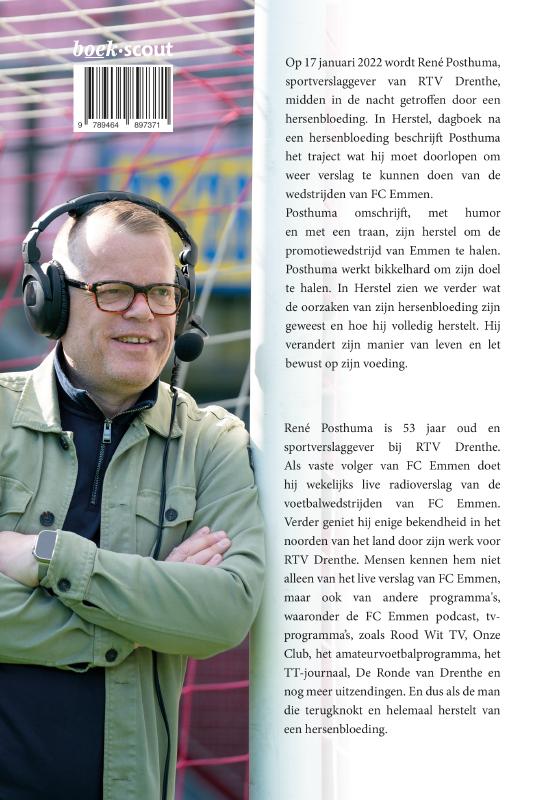 boek·scout

9 789464 897371

Op 17 januari 2022 wordt René Posthuma, sportverslaggever van RTV Drenthe, midden in de nacht getroffen door een hersenbloeding. In Herstel, dagboek na een hersenbloeding beschrijft Posthuma het traject wat hij moet doorlopen om weer verslag te kunnen doen van de wedstrijden van FC Emmen.
Posthuma omschrijft, met humor en met een traan, zijn herstel om de promotiewedstrijd van Emmen te halen. Posthuma werkt bikkelhard om zijn doel te halen. In Herstel zien we verder wat de oorzaken van zijn hersenbloeding zijn geweest en hoe hij volledig herstelt. Hij verandert zijn manier van leven en let bewust op zijn voeding.

René Posthuma is 53 jaar oud en sportverslaggever bij RTV Drenthe. Als vaste volger van FC Emmen doet hij wekelijks live radioverslag van de voetbalwedstrijden van FC Emmen. Verder geniet hij enige bekendheid in het noorden van het land door zijn werk voor RTV Drenthe. Mensen kennen hem niet alleen van het live verslag van FC Emmen, maar ook van andere programma's, waaronder de FC Emmen podcast, tv-programma's, zoals Rood Wit TV, Onze Club, het amateurvoetbalprogramma, het TT-journaal, De Ronde van Drenthe en nog meer uitzendingen. En dus als de man die terugknokt en helemaal herstelt van een hersenbloeding.